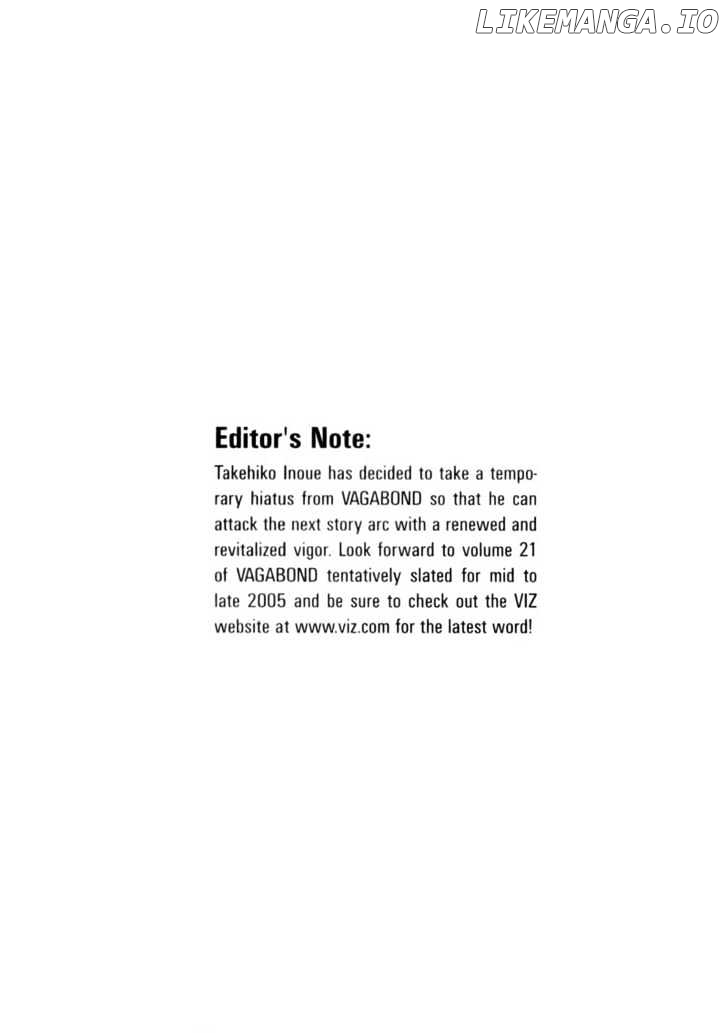 LIKEMANGA.IO

Editor's Note:

Takehiko Inoue has decided to take a temporary hiatus from VAGABOND so that he can attack the next story arc with a renewed and revitalized vigor. Look forward to volume 21 of VAGABOND tentatively slated for mid to late 2005 and be sure to check out the VIZ website at www.viz.com for the latest word!